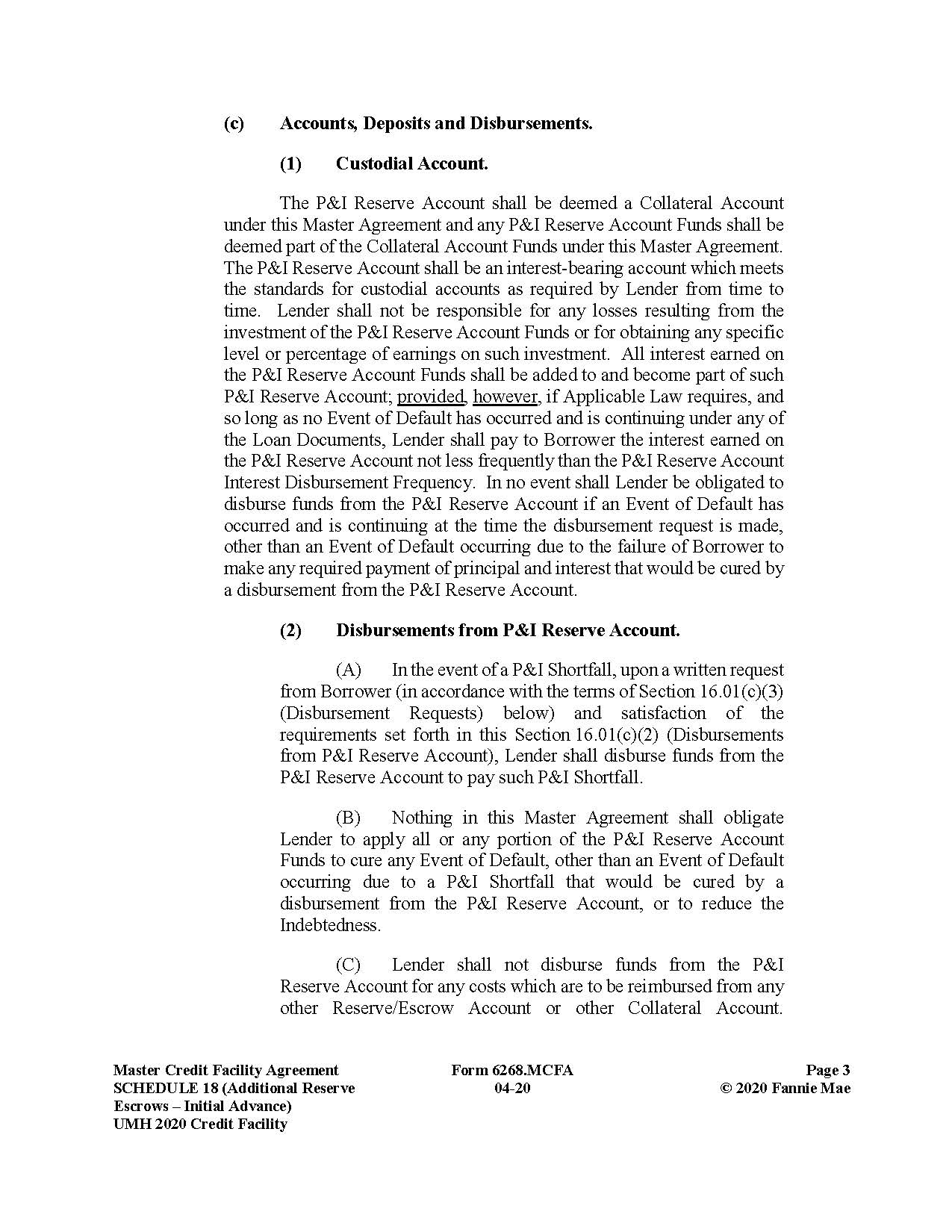 (c) Accounts, Deposits and Disbursements.

(1) Custodial Account.

The P&I Reserve Account shall be deemed a Collateral Account under this Master Agreement and any P&I Reserve Account Funds shall be deemed part of the Collateral Account Funds under this Master Agreement. The P&I Reserve Account shall be an interest-bearing account which meets the standards for custodial accounts as required by Lender from time to time. Lender shall not be responsible for any losses resulting from the investment of the P&I Reserve Account Funds or for obtaining any specific level or percentage of earnings on such investment. All interest earned on the P&I Reserve Account Funds shall be added to and become part of such P&I Reserve Account; provided, however, if Applicable Law requires, and so long as no Event of Default has occurred and is continuing under any of the Loan Documents, Lender shall pay to Borrower the interest earned on the P&I Reserve Account not less frequently than the P&I Reserve Account Interest Disbursement Frequency. In no event shall Lender be obligated to disburse funds from the P&I Reserve Account if an Event of Default has occurred and is continuing at the time the disbursement request is made, other than an Event of Default occurring due to the failure of Borrower to make any required payment of principal and interest that would be cured by a disbursement from the P&I Reserve Account.

(2) Disbursements from P&I Reserve Account.

(A) In the event of a P&I Shortfall, upon a written request from Borrower (in accordance with the terms of Section 16.01(c)(3) (Disbursement Requests) below) and satisfaction of the requirements set forth in this Section 16.01(c)(2) (Disbursements from P&I Reserve Account), Lender shall disburse funds from the P&I Reserve Account to pay such P&I Shortfall.

(B) Nothing in this Master Agreement shall obligate Lender to apply all or any portion of the P&I Reserve Account Funds to cure any Event of Default, other than an Event of Default occurring due to a P&I Shortfall that would be cured by a disbursement from the P&I Reserve Account, or to reduce the Indebtedness.

(C) Lender shall not disburse funds from the P&I Reserve Account for any costs which are to be reimbursed from any other Reserve/Escrow Account or other Collateral Account.

Master Credit Facility Agreement
SCHEDULE 18 (Additional Reserve Escrows – Initial Advance)
UMH 2020 Credit Facility

Form 6268.MCFA
04-20

Page 3
© 2020 Fannie Mae